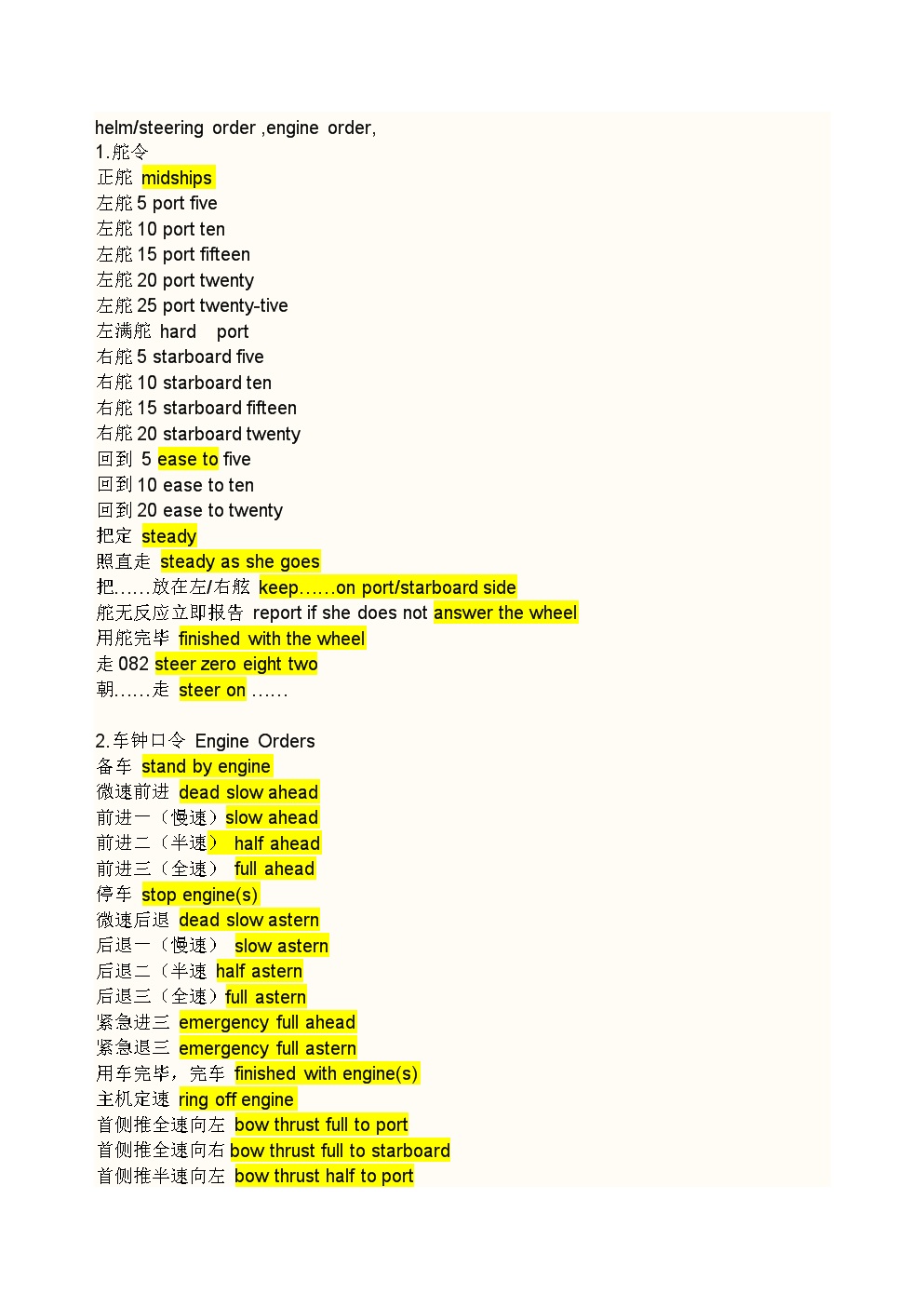 helm/steering order ,engine order,
1.舵令
正舵 midships
左舵 5 port five
左舵 10 port ten
左舵 15 port fifteen
左舵 20 port twenty
左舵 25 port twenty-tive
左满舵 hard port
右舵 5 starboard five
右舵 10 starboard ten
右舵 15 starboard fifteen
右舵 20 starboard twenty
回到 5 ease to five
回到 10 ease to ten
回到 20 ease to twenty
把定 steady
照直走 steady as she goes
把……放在左/右舷 keep……on port/starboard side
舵无反应立即报告 report if she does not answer the wheel
用舵完毕 finished with the wheel
走 082 steer zero eight two
朝……走 steer on ……

2.车钟口令 Engine Orders
备车 stand by engine
微速前进 dead slow ahead
前进一（慢速）slow ahead
前进二（半速） half ahead
前进三（全速） full ahead
停车 stop engine(s)
微速后退 dead slow astern
后退一（慢速） slow astern
后退二（半速 half astern
后退三（全速）full astern
紧急进三 emergency full ahead
紧急退三 emergency full astern
用车完毕，完车 finished with engine(s)
主机定速 ring off engine
首侧推全速向左 bow thrust full to port
首侧推全速向右 bow thrust full to starboard
首侧推半速向左 bow thrust half to port